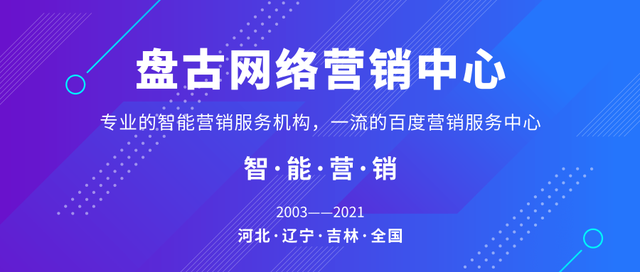 盘古网络营销中心

专业的智能营销服务机构，一流的百度营销服务中心

智·能·营·销

2003——2021

河北·辽宁·吉林·全国